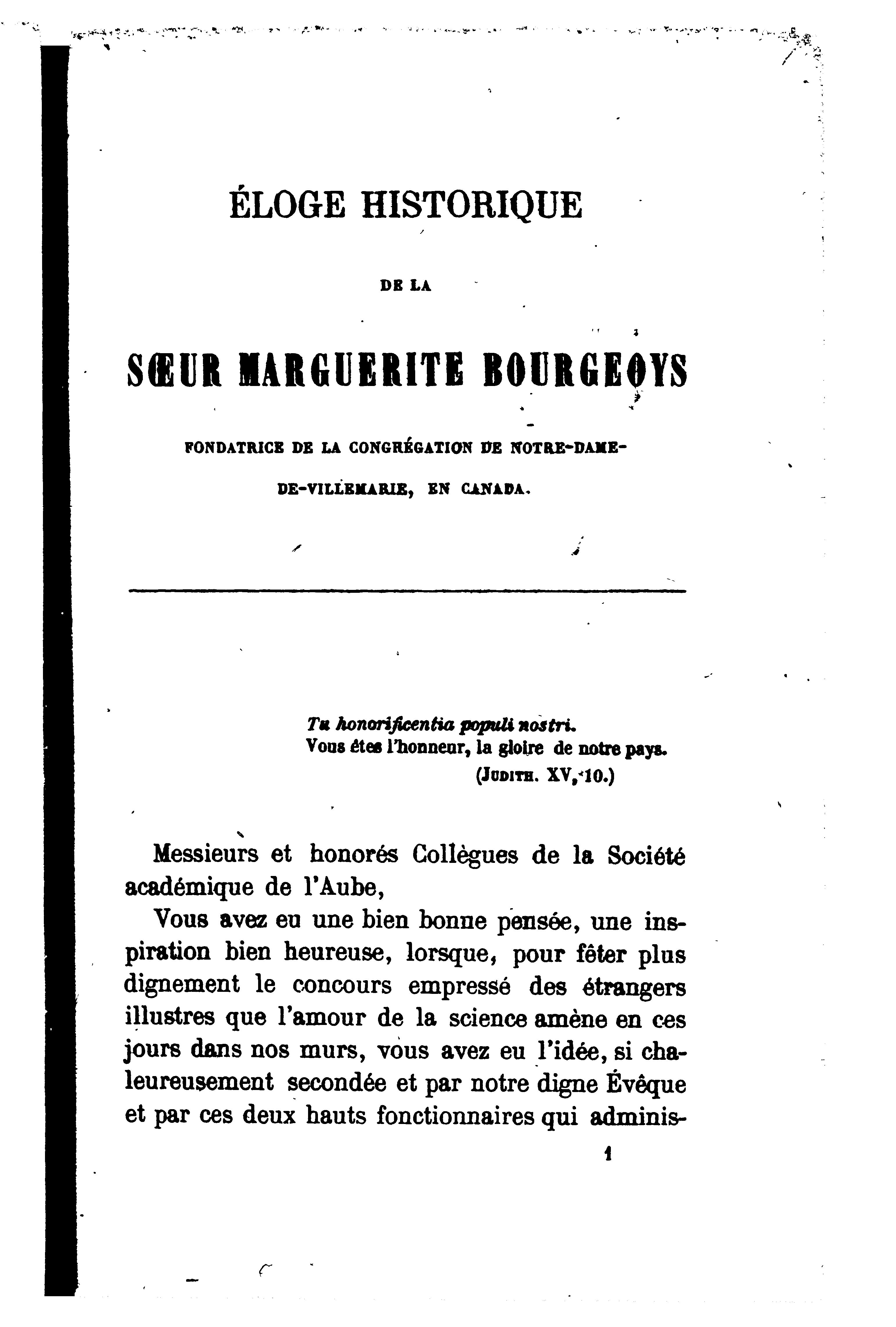 ÉLOGE HISTORIQUE

DE LA

SŒUR MARGUERITE BOURGEOYS

FONDATRICE DE LA CONGRÉGATION DE NOTRE-DAME-DE-VILLEMARIE, EN CANADA.

Tu honorificentia populi nostri.
Vous êtes l'honneur, la gloire de notre pays.
(JUDITH. XV, 10.)

Messieurs et honorés Collègues de la Société académique de l'Aube,

Vous avez eu une bien bonne pensée, une inspiration bien heureuse, lorsque, pour fêter plus dignement le concours empressé des étrangers illustres que l'amour de la science amène en ces jours dans nos murs, vous avez eu l'idée, si chaleureusement secondée et par notre digne Évêque et par ces deux hauts fonctionnaires qui adminis-

1